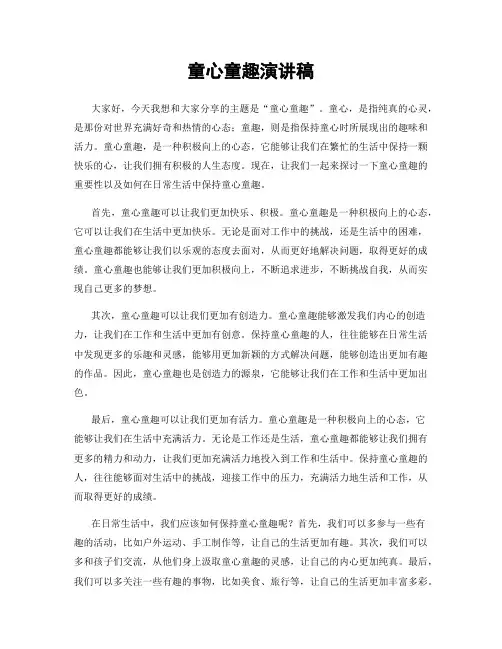 童心童趣演讲稿

大家好，今天我想和大家分享的主题是“童心童趣”。童心，是指纯真的心灵，是那份对世界充满好奇和热情的心态；童趣，则是指保持童心时所展现出的趣味和活力。童心童趣，是一种积极向上的心态，它能够让我们在繁忙的生活中保持一颗快乐的心，让我们拥有积极的人生态度。现在，让我们一起来探讨一下童心童趣的重要性以及如何在日常生活中保持童心童趣。

首先，童心童趣可以让我们更加快乐、积极。童心童趣是一种积极向上的心态，它可以让我们在生活中更加快乐。无论是面对工作中的挑战，还是生活中的困难，童心童趣都能够让我们以乐观的态度去面对，从而更好地解决问题，取得更好的成绩。童心童趣也能够让我们更加积极向上，不断追求进步，不断挑战自我，从而实现自己更多的梦想。

其次，童心童趣可以让我们更加有创造力。童心童趣能够激发我们内心的创造力，让我们在工作和生活中更加有创意。保持童心童趣的人，往往能够在日常生活中发现更多的乐趣和灵感，能够用更加新颖的方式解决问题，能够创造出更加有趣的作品。因此，童心童趣也是创造力的源泉，它能够让我们在工作和生活中更加出色。

最后，童心童趣可以让我们更加有活力。童心童趣是一种积极向上的心态，它能够让我们在生活中充满活力。无论是工作还是生活，童心童趣都能够让我们拥有更多的精力和动力，让我们更加充满活力地投入到工作和生活中。保持童心童趣的人，往往能够面对生活中的挑战，迎接工作中的压力，充满活力地生活和工作，从而取得更好的成绩。

在日常生活中，我们应该如何保持童心童趣呢？首先，我们可以多参与一些有趣的活动，比如户外运动、手工制作等，让自己的生活更加有趣。其次，我们可以多和孩子们交流，从他们身上汲取童心童趣的灵感，让自己的内心更加纯真。最后，我们可以多关注一些有趣的事物，比如美食、旅行等，让自己的生活更加丰富多彩。